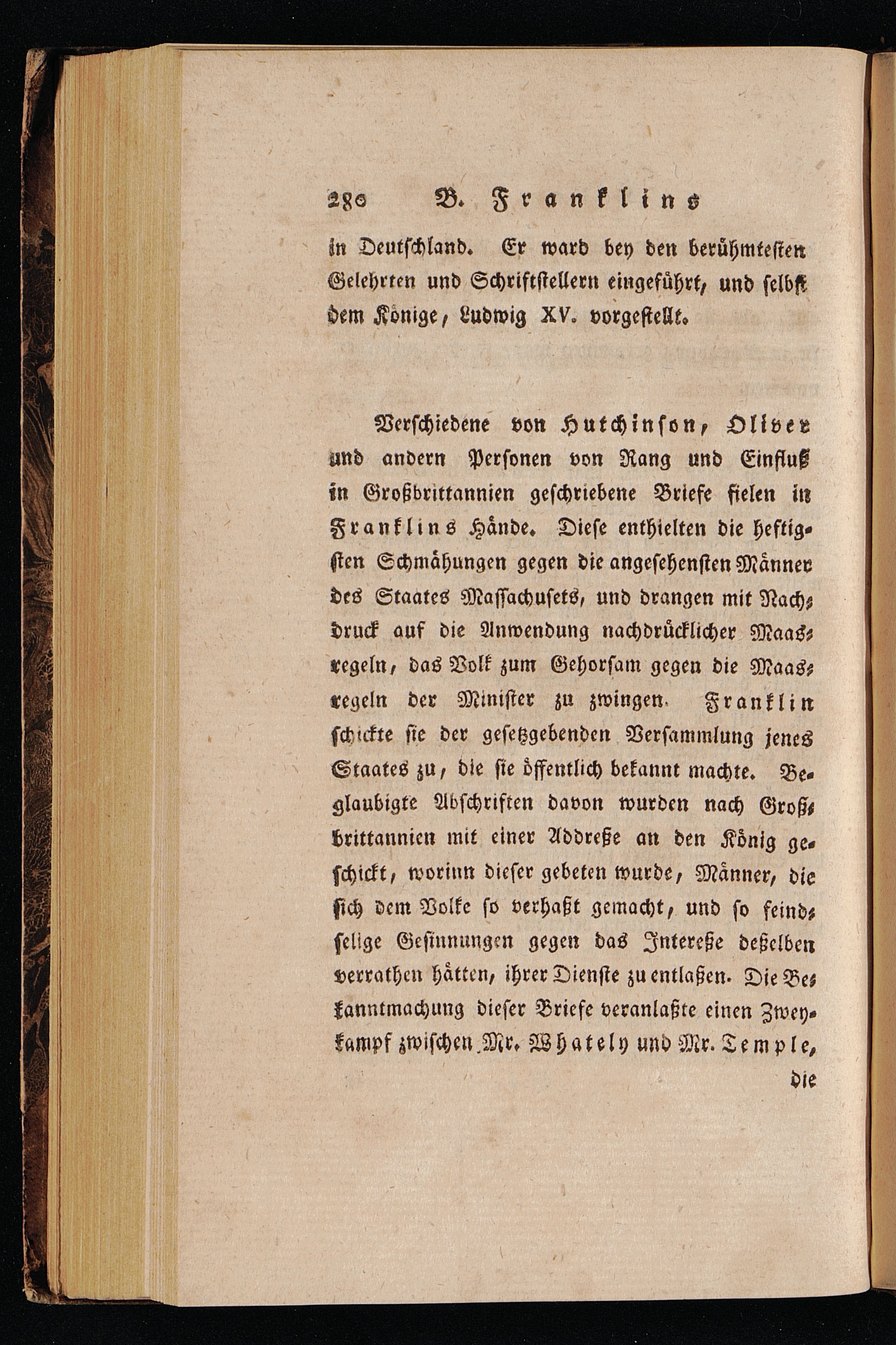 280 B. Franklins

in Deutschland. Er ward bey den berühmtesten Gelehrten und Schriftstellern eingeführt, und selbst dem Könige, Ludwig XV. vorgestellt.

Verschiedene von Hutchinson, Oliver und andern Personen von Rang und Einfluß in Großbrittannien geschriebene Briefe fielen in Franklins Hände. Diese enthielten die heftigsten Schmähungen gegen die angesehensten Männer des Staates Massachusets, und drangen mit Nachdruck auf die Anwendung nachdrücklicher Maasregeln, das Volk zum Gehorsam gegen die Maasregeln der Minister zu zwingen. Franklin schickte sie der gesetzgebenden Versammlung jenes Staates zu, die sie öffentlich bekannt machte. Beglaubigte Abschriften davon wurden nach Großbrittannien mit einer Addreße an den König geschickt, worinn dieser gebeten wurde, Männer, die sich dem Volke so verhaßt gemacht, und so feindselige Gesinnungen gegen das Intereße deßelben verrathen hätten, ihrer Dienste zu entlaßen. Die Bekanntmachung dieser Briefe veranlaßte einen Zweykampf zwischen Mr. Whately und Mr. Temple,

die